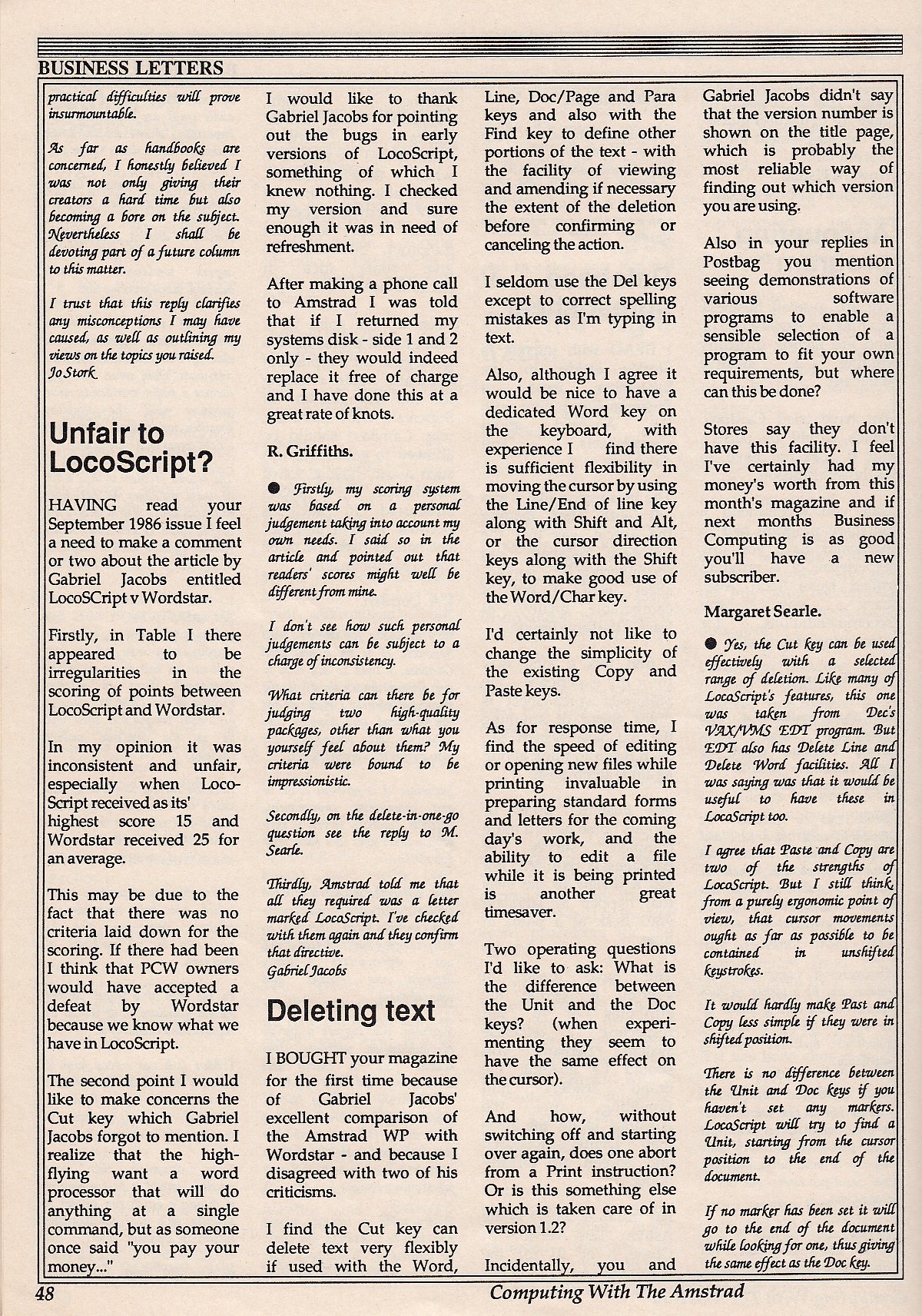 BUSINESS LETTERS

practical difficulties will prove insurmountable.

As far as handbooks are concerned, I honestly believed I was not only giving their creators a hard time but also becoming a bore on the subject. Nevertheless I shall be devoting part of a future column to this matter.

I trust that this reply clarifies any misconceptions I may have caused, as well as outlining my views on the topics you raised.
Jo Stork

Unfair to LocoScript?

HAVING read your September 1986 issue I feel a need to make a comment or two about the article by Gabriel Jacobs entitled LocoSCript v Wordstar.

Firstly, in Table I there appeared to be irregularities in the scoring of points between LocoScript and Wordstar.

In my opinion it was inconsistent and unfair, especially when LocoScript received as its' highest score 15 and Wordstar received 25 for an average.

This may be due to the fact that there was no criteria laid down for the scoring. If there had been I think that PCW owners would have accepted a defeat by Wordstar because we know what we have in LocoScript.

The second point I would like to make concerns the Cut key which Gabriel Jacobs forgot to mention. I realize that the high-flying want a word processor that will do anything at a single command, but as someone once said "you pay your money..."

I would like to thank Gabriel Jacobs for pointing out the bugs in early versions of LocoScript, something of which I knew nothing. I checked my version and sure enough it was in need of refreshment.

After making a phone call to Amstrad I was told that if I returned my systems disk - side 1 and 2 only - they would indeed replace it free of charge and I have done this at a great rate of knots.

R. Griffiths.

● Firstly, my scoring system was based on a personal judgement taking into account my own needs. I said so in the article and pointed out that readers' scores might well be different from mine.

I don't see how such personal judgements can be subject to a charge of inconsistency.

What criteria can there be for judging two high-quality packages, other than what you yourself feel about them? My criteria were bound to be impressionistic.

Secondly, on the delete-in-one-go question see the reply to M. Searle.

Thirdly, Amstrad told me that all they required was a letter marked LocoScript. I've checked with them again and they confirm that directive.
Gabriel Jacobs

Deleting text

I BOUGHT your magazine for the first time because of Gabriel Jacobs' excellent comparison of the Amstrad WP with Wordstar - and because I disagreed with two of his criticisms.

I find the Cut key can delete text very flexibly if used with the Word, Line, Doc/Page and Para keys and also with the Find key to define other portions of the text - with the facility of viewing and amending if necessary the extent of the deletion before confirming or canceling the action.

I seldom use the Del keys except to correct spelling mistakes as I'm typing in text.

Also, although I agree it would be nice to have a dedicated Word key on the keyboard, with experience I find there is sufficient flexibility in moving the cursor by using the Line/End of line key along with Shift and Alt, or the cursor direction keys along with the Shift key, to make good use of the Word/Char key.

I'd certainly not like to change the simplicity of the existing Copy and Paste keys.

As for response time, I find the speed of editing or opening new files while printing invaluable in preparing standard forms and letters for the coming day's work, and the ability to edit a file while it is being printed is another great timesaver.

Two operating questions I'd like to ask: What is the difference between the Unit and the Doc keys? (when experimenting they seem to have the same effect on the cursor).

And how, without switching off and starting over again, does one abort from a Print instruction? Or is this something else which is taken care of in version 1.2?

Incidentally, you and Gabriel Jacobs didn't say that the version number is shown on the title page, which is probably the most reliable way of finding out which version you are using.

Also in your replies in Postbag you mention seeing demonstrations of various software programs to enable a sensible selection of a program to fit your own requirements, but where can this be done?

Stores say they don't have this facility. I feel I've certainly had my money's worth from this month's magazine and if next months Business Computing is as good you'll have a new subscriber.

Margaret Searle.

● Yes, the Cut key can be used effectively with a selected range of deletion. Like many of LocoScript's features, this one was taken from Dec's VAX/VMS EDT program. But EDT also has Delete Line and Delete Word facilities. All I was saying was that it would be useful to have these in LocoScript too.

I agree that Paste and Copy are two of the strengths of LocoScript. But I still think, from a purely ergonomic point of view, that cursor movements ought as far as possible to be contained in unshifted keystrokes.

It would hardly make Past and Copy less simple if they were in shifted position.

There is no difference between the Unit and Doc keys if you haven't set any markers. LocoScript will try to find a Unit, starting from the cursor position to the end of the document.

If no marker has been set it will go to the end of the document while looking for one, thus giving the same effect as the Doc key.

48 Computing With The Amstrad